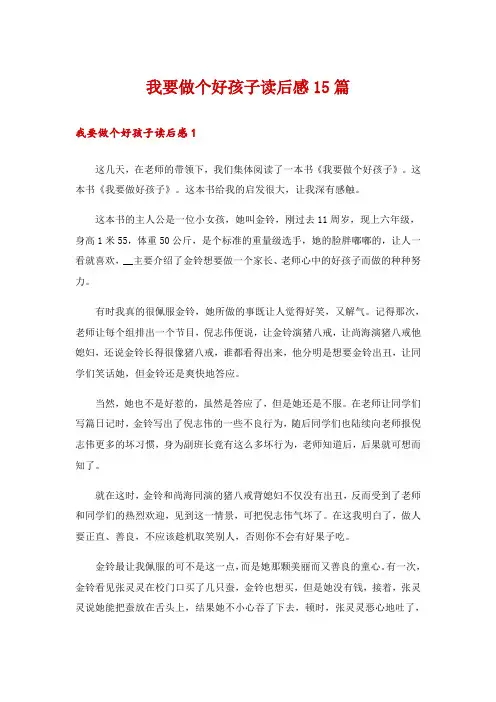 我要做个好孩子读后感15篇

我要做个好孩子读后感1

这几天，在老师的带领下，我们集体阅读了一本书《我要做个好孩子》。这本书《我要做好孩子》。这本书给我的启发很大，让我深有感触。

这本书的主人公是一位小女孩，她叫金铃，刚过去11周岁，现上六年级，身高1米55，体重50公斤，是个标准的重量级选手，她的脸胖嘟嘟的，让人一看就喜欢，__主要介绍了金铃想要做一个家长、老师心中的好孩子而做的种种努力。

有时我真的很佩服金铃，她所做的事既让人觉得好笑，又解气。记得那次，老师让每个组排出一个节目，倪志伟便说，让金铃演猪八戒，让尚海演猪八戒他媳妇，还说金铃长得很像猪八戒，谁都看得出来，他分明是想要金铃出丑，让同学们笑话她，但金铃还是爽快地答应。

当然，她也不是好惹的，虽然是答应了，但是她还是不服。在老师让同学们写篇日记时，金铃写出了倪志伟的一些不良行为，随后同学们也陆续向老师报倪志伟更多的坏习惯，身为副班长竟有这么多坏行为，老师知道后，后果就可想而知了。

就在这时，金铃和尚海同演的猪八戒背媳妇不仅没有出丑，反而受到了老师和同学们的热烈欢迎，见到这一情景，可把倪志伟气坏了。在这我明白了，做人要正直、善良，不应该趁机取笑别人，否则你不会有好果子吃。

金铃最让我佩服的可不是这一点，而是她那颗美丽而又善良的童心。有一次，金铃看见张灵灵在校门口买了几只蚕，金铃也想买，但是她没有钱，接着，张灵灵说她能把蚕放在舌头上，结果她不小心吞了下去，顿时，张灵灵恶心地吐了，